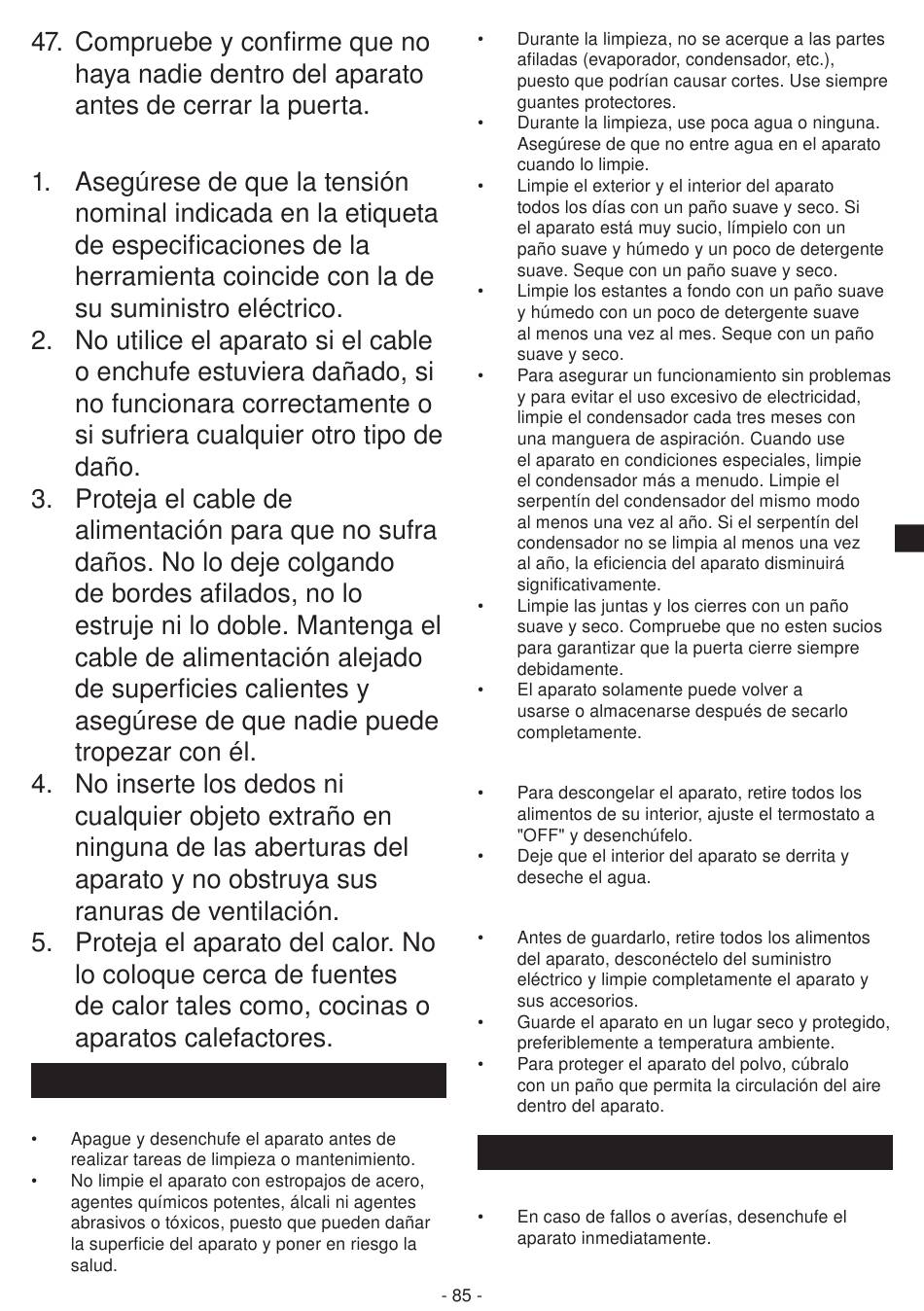 47. Compruebe y confirme que no haya nadie dentro del aparato antes de cerrar la puerta.

1. Asegúrese de que la tensión nominal indicada en la etiqueta de especificaciones de la herramienta coincide con la de su suministro eléctrico.
2. No utilice el aparato si el cable o enchufe estuviera dañado, si no funcionara correctamente o si sufriera cualquier otro tipo de daño.
3. Proteja el cable de alimentación para que no sufra daños. No lo deje colgando de bordes afilados, no lo estruje ni lo doble. Mantenga el cable de alimentación alejado de superficies calientes y asegúrese de que nadie puede tropezar con él.
4. No inserte los dedos ni cualquier objeto extraño en ninguna de las aberturas del aparato y no obstruya sus ranuras de ventilación.
5. Proteja el aparato del calor. No lo coloque cerca de fuentes de calor tales como, cocinas o aparatos calefactores.

• Apague y desenchufe el aparato antes de realizar tareas de limpieza o mantenimiento.
• No limpie el aparato con estropajos de acero, agentes químicos potentes, álcali ni agentes abrasivos o tóxicos, puesto que pueden dañar la superficie del aparato y poner en riesgo la salud.

• Durante la limpieza, no se acerque a las partes afiladas (evaporador, condensador, etc.), puesto que podrían causar cortes. Use siempre guantes protectores.
• Durante la limpieza, use poca agua o ninguna. Asegúrese de que no entre agua en el aparato cuando lo limpie.
• Limpie el exterior y el interior del aparato todos los días con un paño suave y seco. Si el aparato está muy sucio, límpielo con un paño suave y húmedo y un poco de detergente suave. Seque con un paño suave y seco.
• Limpie los estantes a fondo con un paño suave y húmedo con un poco de detergente suave al menos una vez al mes. Seque con un paño suave y seco.
• Para asegurar un funcionamiento sin problemas y para evitar el uso excesivo de electricidad, limpie el condensador cada tres meses con una manguera de aspiración. Cuando use el aparato en condiciones especiales, limpie el condensador más a menudo. Limpie el serpentín del condensador del mismo modo al menos una vez al año. Si el serpentín del condensador no se limpia al menos una vez al año, la eficiencia del aparato disminuirá significativamente.
• Limpie las juntas y los cierres con un paño suave y seco. Compruebe que no esten sucios para garantizar que la puerta cierre siempre debidamente.
• El aparato solamente puede volver a usarse o almacenarse después de secarlo completamente.

• Para descongelar el aparato, retire todos los alimentos de su interior, ajuste el termostato a "OFF" y desenchúfelo.
• Deje que el interior del aparato se derrita y deseche el agua.

• Antes de guardarlo, retire todos los alimentos del aparato, desconéctelo del suministro eléctrico y limpie completamente el aparato y sus accesorios.
• Guarde el aparato en un lugar seco y protegido, preferiblemente a temperatura ambiente.
• Para proteger el aparato del polvo, cúbralo con un paño que permita la circulación del aire dentro del aparato.

• En caso de fallos o averías, desenchufe el aparato inmediatamente.

- 85 -